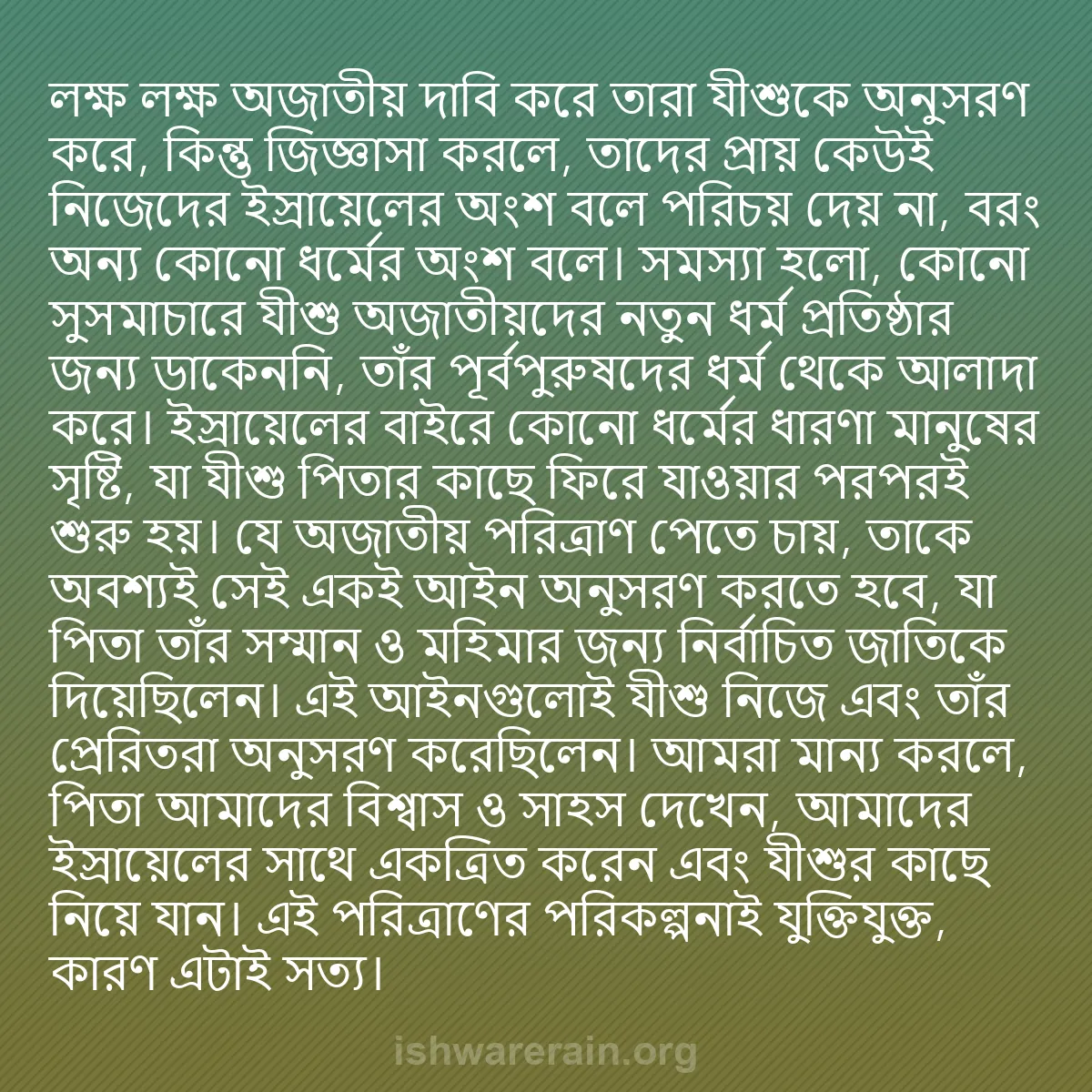 লক্ষ লক্ষ অজাতীয় দাবি করে তারা যীশুকে অনুসরণ করে, কিন্তু জিজ্ঞাসা করলে, তাদের প্রায় কেউই নিজেদের ইস্রায়েলের অংশ বলে পরিচয় দেয় না, বরং অন্য কোনো ধর্মের অংশ বলে। সমস্যা হলো, কোনো সুসমাচারে যীশু অজাতীয়দের নতুন ধর্ম প্রতিষ্ঠার জন্য ডাকেননি, তাঁর পূর্বপুরুষদের ধর্ম থেকে আলাদা করে। ইস্রায়েলের বাইরে কোনো ধর্মের ধারণা মানুষের সৃষ্টি, যা যীশু পিতার কাছে ফিরে যাওয়ার পরপরই শুরু হয়। যে অজাতীয় পরিত্রাণ পেতে চায়, তাকে অবশ্যই সেই একই আইন অনুসরণ করতে হবে, যা পিতা তাঁর সম্মান ও মহিমার জন্য নির্বাচিত জাতিকে দিয়েছিলেন। এই আইনগুলোই যীশু নিজে এবং তাঁর প্রেরিতরা অনুসরণ করেছিলেন। আমরা মান্য করলে, পিতা আমাদের বিশ্বাস ও সাহস দেখেন, আমাদের ইস্রায়েলের সাথে একত্রিত করেন এবং যীশুর কাছে নিয়ে যান। এই পরিত্রাণের পরিকল্পনাই যুক্তিযুক্ত, কারণ এটাই সত্য।

ishwarerain.org